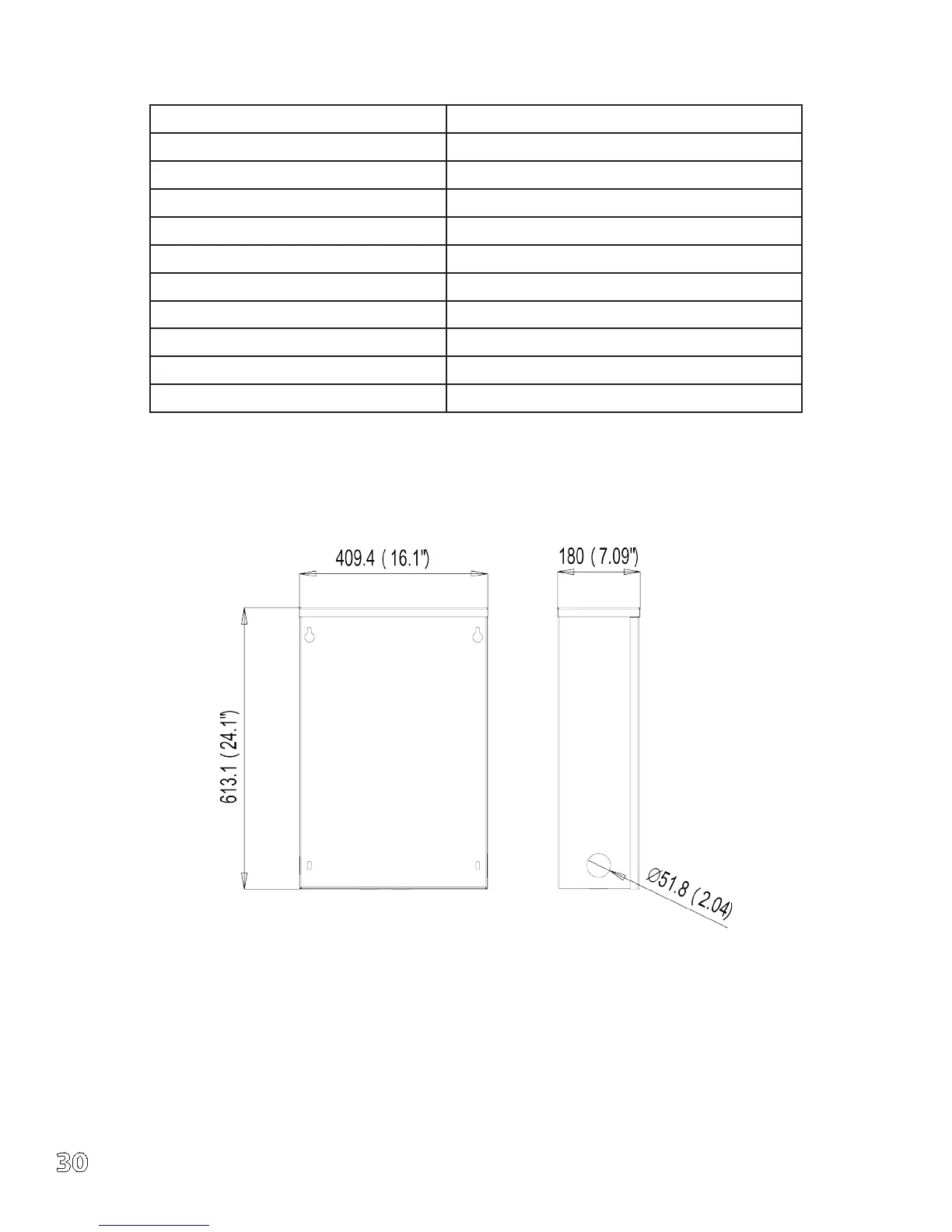 409.4 ( 16.1")

180 ( 7.09")

613.1 ( 24.1")

Ø51.8 ( 2.04)

30